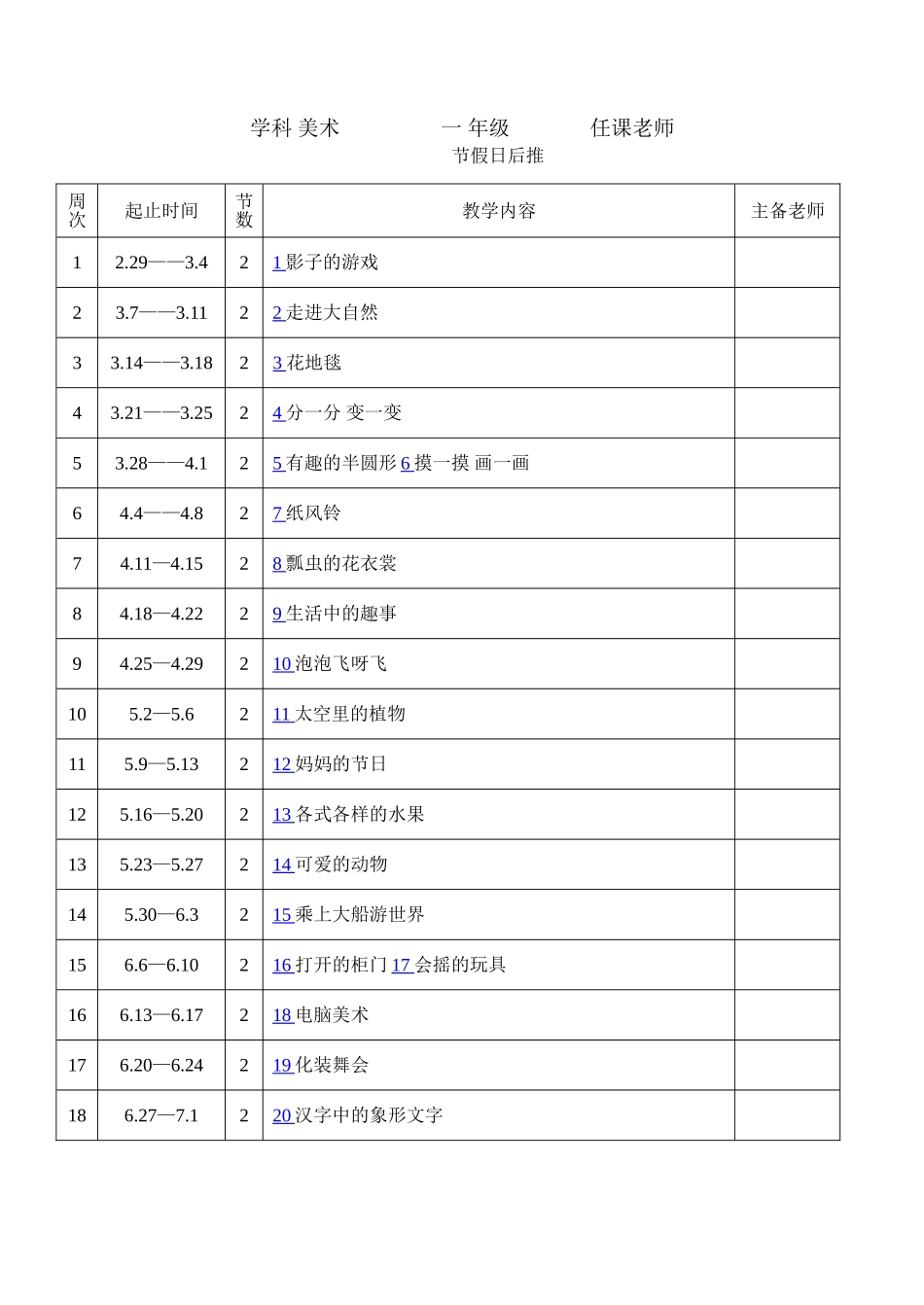 学科 美术　　　　一 年级　　　任课老师

节假日后推

| 周次 | 起止时间 | 节数 | 教学内容 | 主备老师 |
|---|---|---|---|---|
| 1 | 2.29——3.4 | 2 | 1 影子的游戏 | |
| 2 | 3.7——3.11 | 2 | 2 走进大自然 | |
| 3 | 3.14——3.18 | 2 | 3 花地毯 | |
| 4 | 3.21——3.25 | 2 | 4 分一分 变一变 | |
| 5 | 3.28——4.1 | 2 | 5 有趣的半圆形 6 摸一摸 画一画 | |
| 6 | 4.4——4.8 | 2 | 7 纸风铃 | |
| 7 | 4.11—4.15 | 2 | 8 瓢虫的花衣裳 | |
| 8 | 4.18—4.22 | 2 | 9 生活中的趣事 | |
| 9 | 4.25—4.29 | 2 | 10 泡泡飞呀飞 | |
| 10 | 5.2—5.6 | 2 | 11 太空里的植物 | |
| 11 | 5.9—5.13 | 2 | 12 妈妈的节日 | |
| 12 | 5.16—5.20 | 2 | 13 各式各样的水果 | |
| 13 | 5.23—5.27 | 2 | 14 可爱的动物 | |
| 14 | 5.30—6.3 | 2 | 15 乘上大船游世界 | |
| 15 | 6.6—6.10 | 2 | 16 打开的柜门 17 会摇的玩具 | |
| 16 | 6.13—6.17 | 2 | 18 电脑美术 | |
| 17 | 6.20—6.24 | 2 | 19 化装舞会 | |
| 18 | 6.27—7.1 | 2 | 20 汉字中的象形文字 | |